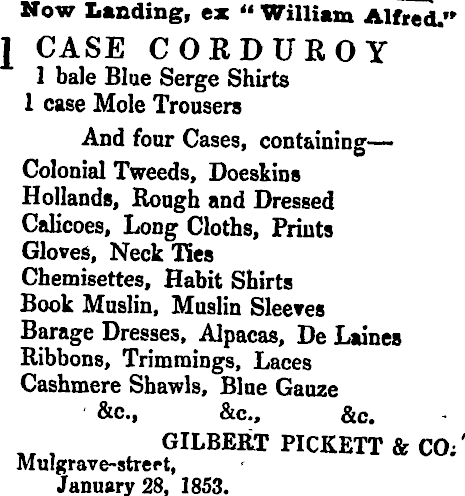 Now Landing, ex "William Alfred."

1 CASE CORDUROY
1 bale Blue Serge Shirts
1 case Mole Trousers

And four Cases, containing—

Colonial Tweeds, Doeskins
Hollands, Rough and Dressed
Calicoes, Long Cloths, Prints
Gloves, Neck Ties
Chemisettes, Habit Shirts
Book Muslin, Muslin Sleeves
Barage Dresses, Alpacas, De Laines
Ribbons, Trimmings, Laces
Cashmere Shawls, Blue Gauze
&c., &c., &c.

GILBERT PICKETT & CO.

Mulgrave-street,
January 28, 1853.